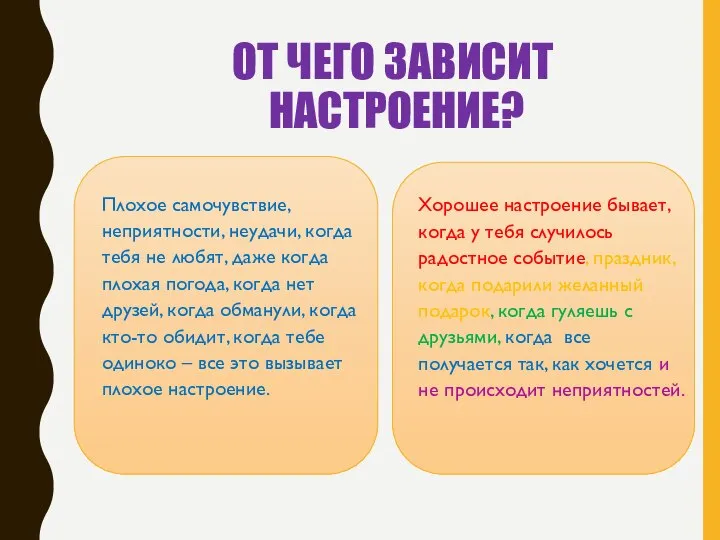 ОТ ЧЕГО ЗАВИСИТ НАСТРОЕНИЕ?

Плохое самочувствие, неприятности, неудачи, когда тебя не любят, даже когда плохая погода, когда нет друзей, когда обманули, когда кто-то обидит, когда тебе одиноко – все это вызывает плохое настроение.

Хорошее настроение бывает, когда у тебя случилось радостное событие, праздник, когда подарили желанный подарок, когда гуляешь с друзьями, когда все получается так, как хочется и не происходит неприятностей.